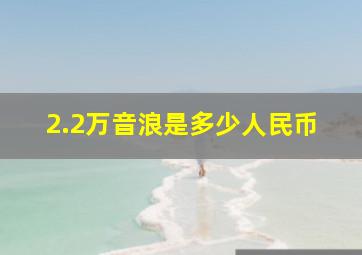 2.2万音浪是多少人民币